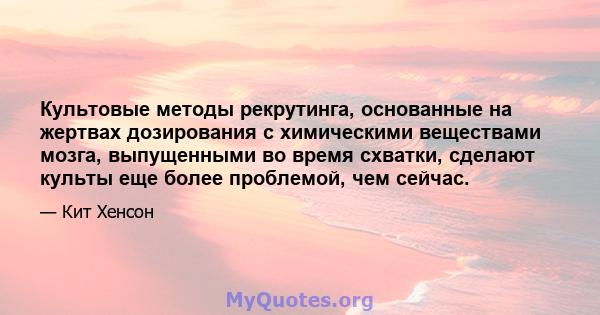 Культовые методы рекрутинга, основанные на жертвах дозирования с химическими веществами мозга, выпущенными во время схватки, сделают культы еще более проблемой, чем сейчас.

— Кит Хенсон

MyQuotes.org